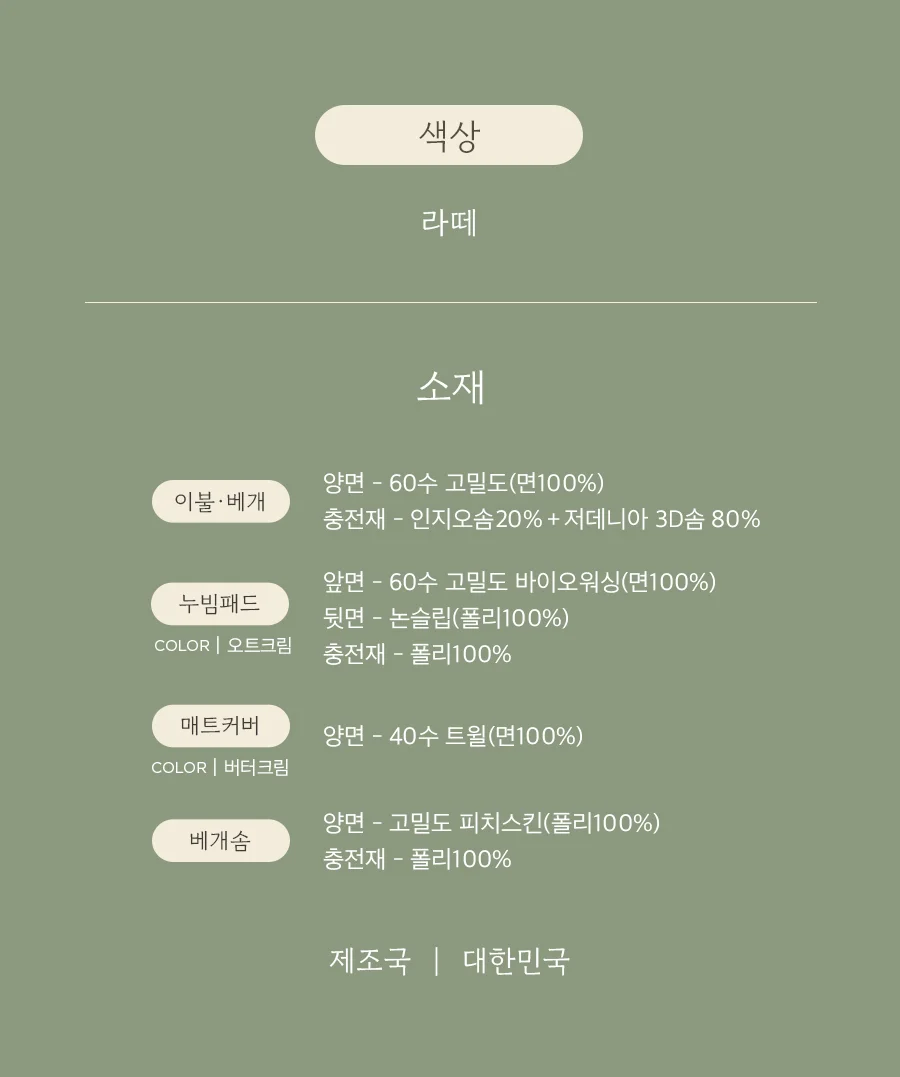 색상

라떼

소재

이불·베개

양면 - 60수 고밀도(면100%)
충전재 - 인지오솜20% + 저데니아 3D솜 80%

누빔패드
COLOR | 오트크림

앞면 - 60수 고밀도 바이오워싱(면100%)
뒷면 - 논슬립(폴리100%)
충전재 - 폴리100%

매트커버
COLOR | 버터크림

양면 - 40수 트윌(면100%)

베개솜

양면 - 고밀도 피치스킨(폴리100%)
충전재 - 폴리100%

제조국 | 대한민국